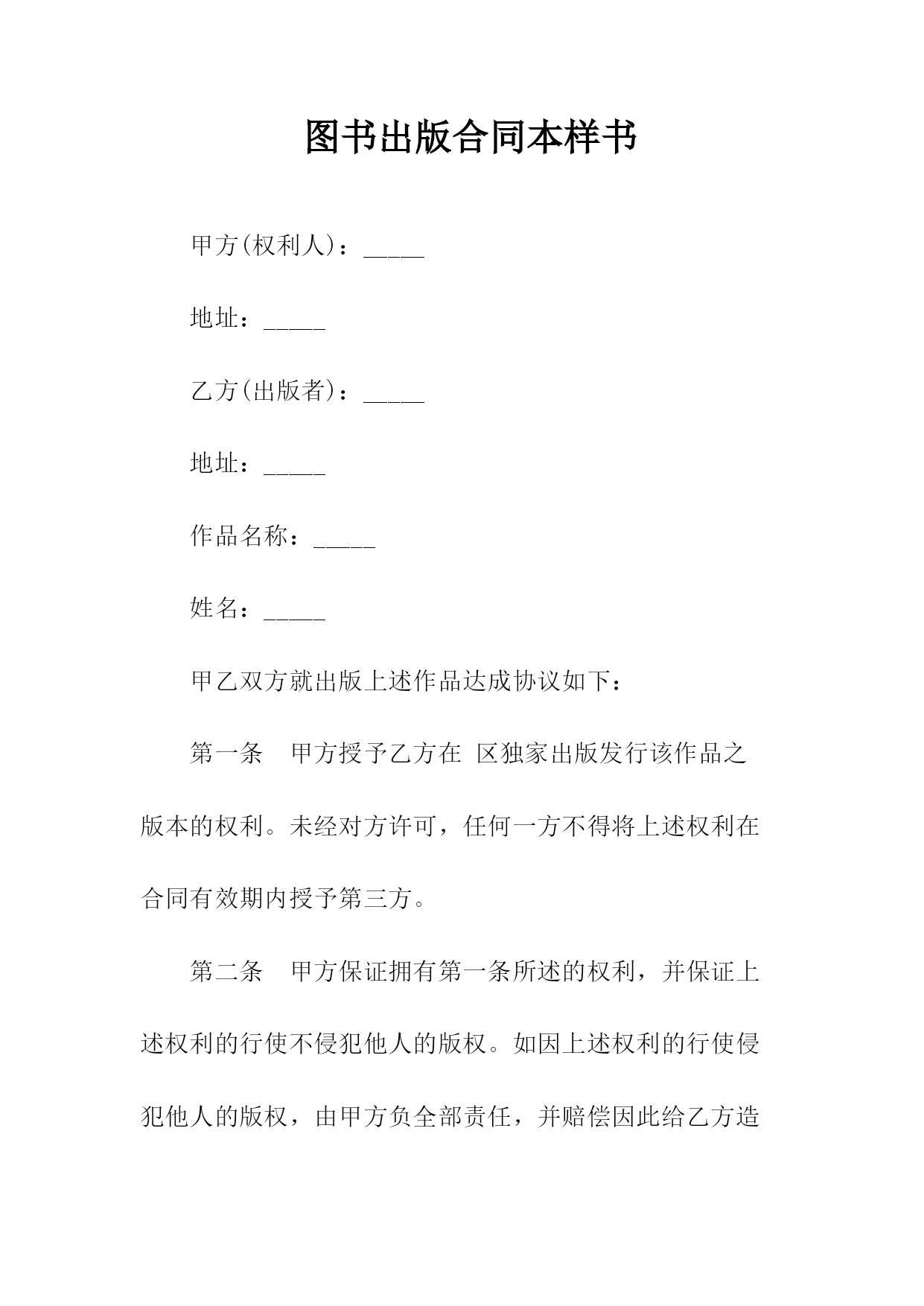 图书出版合同本样书

甲方(权利人)：_____

地址：_____

乙方(出版者)：_____

地址：_____

作品名称：_____

姓名：_____

甲乙双方就出版上述作品达成协议如下：

第一条　甲方授予乙方在 区独家出版发行该作品之版本的权利。未经对方许可，任何一方不得将上述权利在合同有效期内授予第三方。

第二条　甲方保证拥有第一条所述的权利，并保证上述权利的行使不侵犯他人的版权。如因上述权利的行使侵犯他人的版权，由甲方负全部责任，并赔偿因此给乙方造